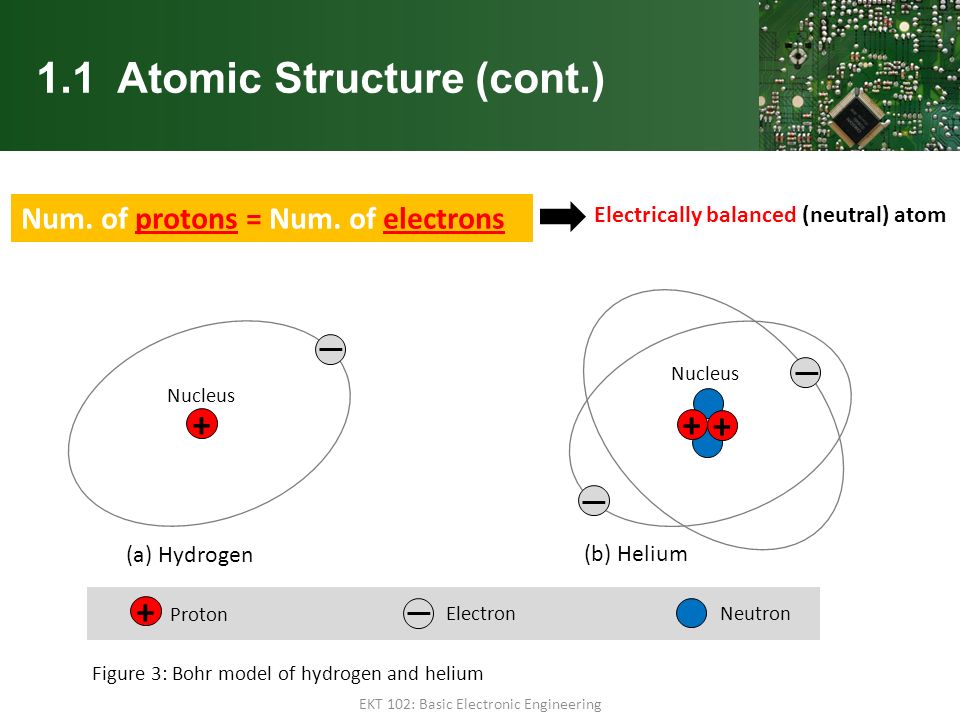 1.1 Atomic Structure (cont.)

Num. of protons = Num. of electrons

Electrically balanced (neutral) atom

Nucleus
+
−

(a) Hydrogen

Nucleus
+ +
−
−

(b) Helium

+ Proton
− Electron
Neutron

Figure 3: Bohr model of hydrogen and helium

EKT 102: Basic Electronic Engineering